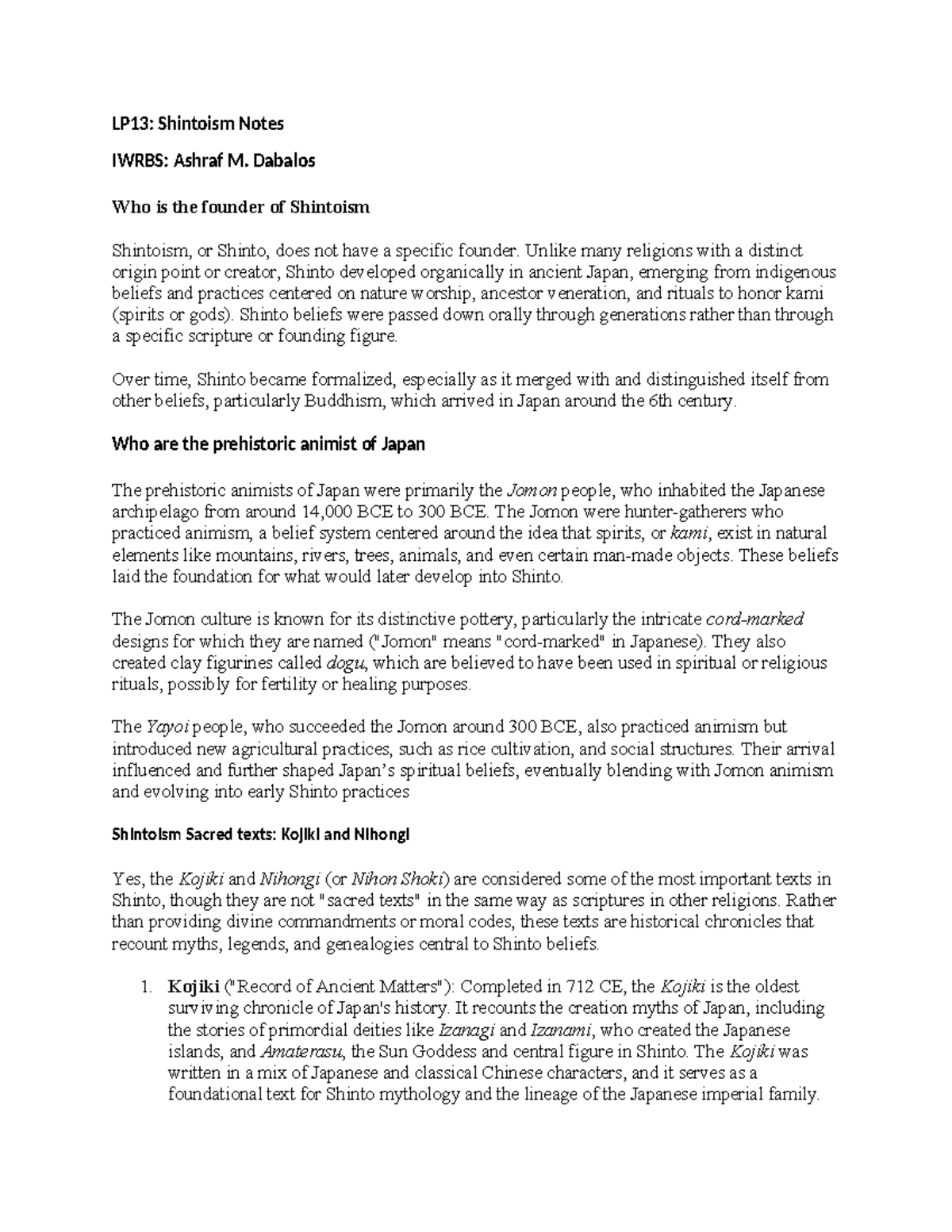 LP13: Shintoism Notes

IWRBS: Ashraf M. Dabalos

Who is the founder of Shintoism

Shintoism, or Shinto, does not have a specific founder. Unlike many religions with a distinct origin point or creator, Shinto developed organically in ancient Japan, emerging from indigenous beliefs and practices centered on nature worship, ancestor veneration, and rituals to honor kami (spirits or gods). Shinto beliefs were passed down orally through generations rather than through a specific scripture or founding figure.

Over time, Shinto became formalized, especially as it merged with and distinguished itself from other beliefs, particularly Buddhism, which arrived in Japan around the 6th century.

Who are the prehistoric animist of Japan

The prehistoric animists of Japan were primarily the Jomon people, who inhabited the Japanese archipelago from around 14,000 BCE to 300 BCE. The Jomon were hunter-gatherers who practiced animism, a belief system centered around the idea that spirits, or kami, exist in natural elements like mountains, rivers, trees, animals, and even certain man-made objects. These beliefs laid the foundation for what would later develop into Shinto.

The Jomon culture is known for its distinctive pottery, particularly the intricate cord-marked designs for which they are named ("Jomon" means "cord-marked" in Japanese). They also created clay figurines called dogu, which are believed to have been used in spiritual or religious rituals, possibly for fertility or healing purposes.

The Yayoi people, who succeeded the Jomon around 300 BCE, also practiced animism but introduced new agricultural practices, such as rice cultivation, and social structures. Their arrival influenced and further shaped Japan's spiritual beliefs, eventually blending with Jomon animism and evolving into early Shinto practices

Shintoism Sacred texts: Kojiki and Nihongi

Yes, the Kojiki and Nihongi (or Nihon Shoki) are considered some of the most important texts in Shinto, though they are not "sacred texts" in the same way as scriptures in other religions. Rather than providing divine commandments or moral codes, these texts are historical chronicles that recount myths, legends, and genealogies central to Shinto beliefs.

1. Kojiki ("Record of Ancient Matters"): Completed in 712 CE, the Kojiki is the oldest surviving chronicle of Japan's history. It recounts the creation myths of Japan, including the stories of primordial deities like Izanagi and Izanami, who created the Japanese islands, and Amaterasu, the Sun Goddess and central figure in Shinto. The Kojiki was written in a mix of Japanese and classical Chinese characters, and it serves as a foundational text for Shinto mythology and the lineage of the Japanese imperial family.